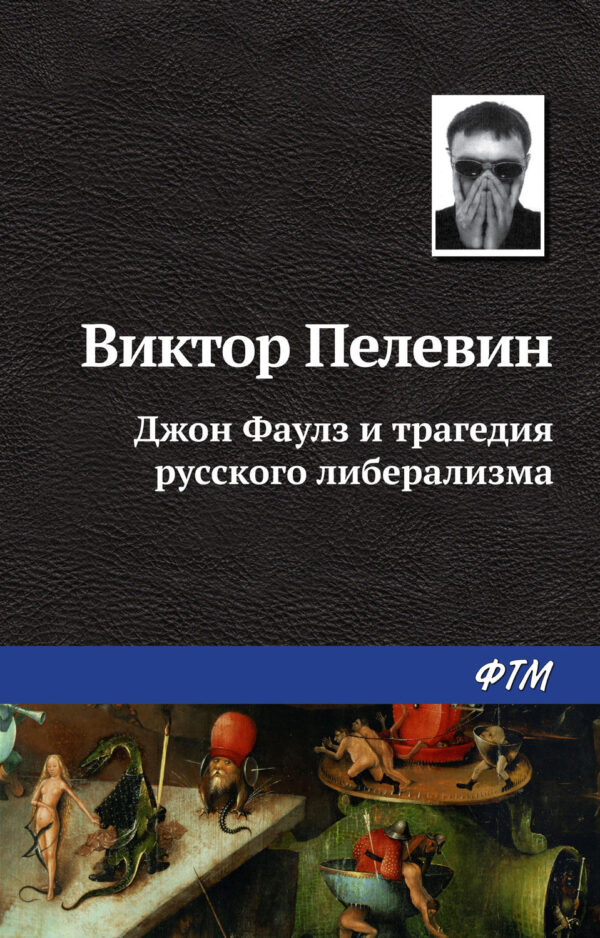 Виктор Пелевин

Джон Фаулз и трагедия русского либерализма

ФТМ